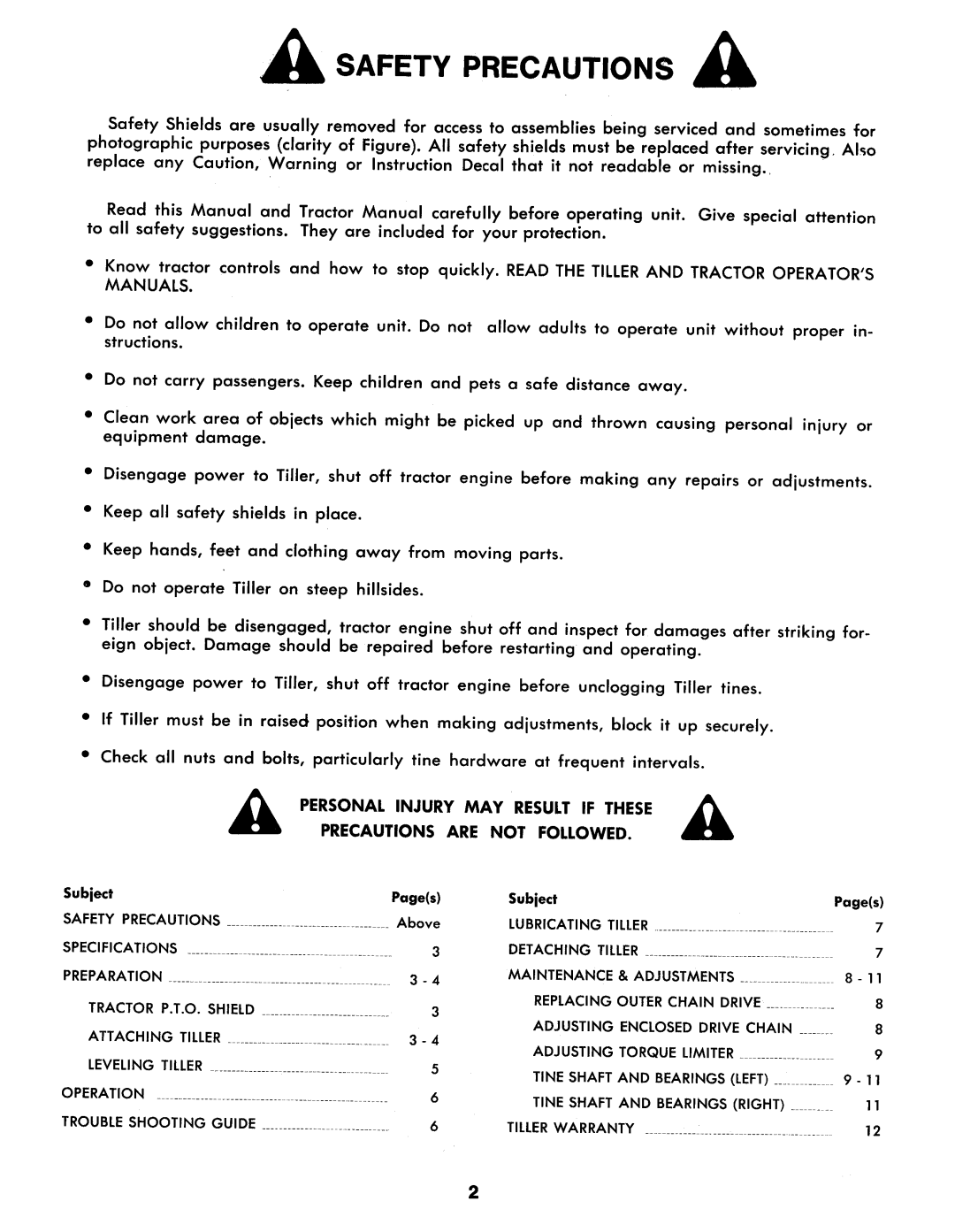 SAFETY PRECAUTIONS

Safety Shields are usually removed for access to assemblies being serviced and sometimes for photographic purposes (clarity of Figure). All safety shields must be replaced after servicing. Also replace any Caution, Warning or Instruction Decal that it not readable or missing.

Read this Manual and Tractor Manual carefully before operating unit. Give special attention to all safety suggestions. They are included for your protection.

• Know tractor controls and how to stop quickly. READ THE TILLER AND TRACTOR OPERATOR'S MANUALS.

• Do not allow children to operate unit. Do not allow adults to operate unit without proper instructions.

• Do not carry passengers. Keep children and pets a safe distance away.

• Clean work area of objects which might be picked up and thrown causing personal injury or equipment damage.

• Disengage power to Tiller, shut off tractor engine before making any repairs or adjustments.

• Keep all safety shields in place.

• Keep hands, feet and clothing away from moving parts.

• Do not operate Tiller on steep hillsides.

• Tiller should be disengaged, tractor engine shut off and inspect for damages after striking foreign object. Damage should be repaired before restarting and operating.

• Disengage power to Tiller, shut off tractor engine before unclogging Tiller tines.

• If Tiller must be in raised position when making adjustments, block it up securely.

• Check all nuts and bolts, particularly tine hardware at frequent intervals.

PERSONAL INJURY MAY RESULT IF THESE PRECAUTIONS ARE NOT FOLLOWED.

| Subject | Page(s) |
|---|---|
| SAFETY PRECAUTIONS | Above |
| SPECIFICATIONS | 3 |
| PREPARATION | 3 - 4 |
| TRACTOR P.T.O. SHIELD | 3 |
| ATTACHING TILLER | 3 - 4 |
| LEVELING TILLER | 5 |
| OPERATION | 6 |
| TROUBLE SHOOTING GUIDE | 6 |

| Subject | Page(s) |
|---|---|
| LUBRICATING TILLER | 7 |
| DETACHING TILLER | 7 |
| MAINTENANCE & ADJUSTMENTS | 8 - 11 |
| REPLACING OUTER CHAIN DRIVE | 8 |
| ADJUSTING ENCLOSED DRIVE CHAIN | 8 |
| ADJUSTING TORQUE LIMITER | 9 |
| TINE SHAFT AND BEARINGS (LEFT) | 9 - 11 |
| TINE SHAFT AND BEARINGS (RIGHT) | 11 |
| TILLER WARRANTY | 12 |

2